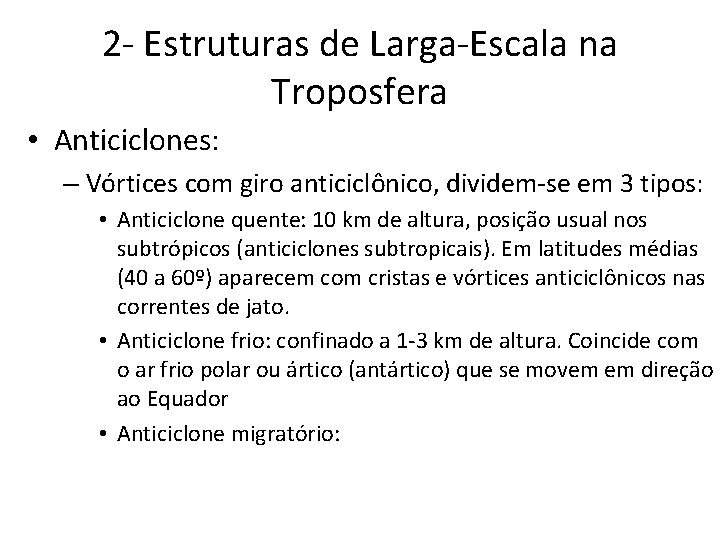 2- Estruturas de Larga-Escala na Troposfera

• Anticiclones:

– Vórtices com giro anticiclônico, dividem-se em 3 tipos:

• Anticiclone quente: 10 km de altura, posição usual nos subtrópicos (anticiclones subtropicais). Em latitudes médias (40 a 60º) aparecem com cristas e vórtices anticiclônicos nas correntes de jato.

• Anticiclone frio: confinado a 1-3 km de altura. Coincide com o ar frio polar ou ártico (antártico) que se movem em direção ao Equador

• Anticiclone migratório: